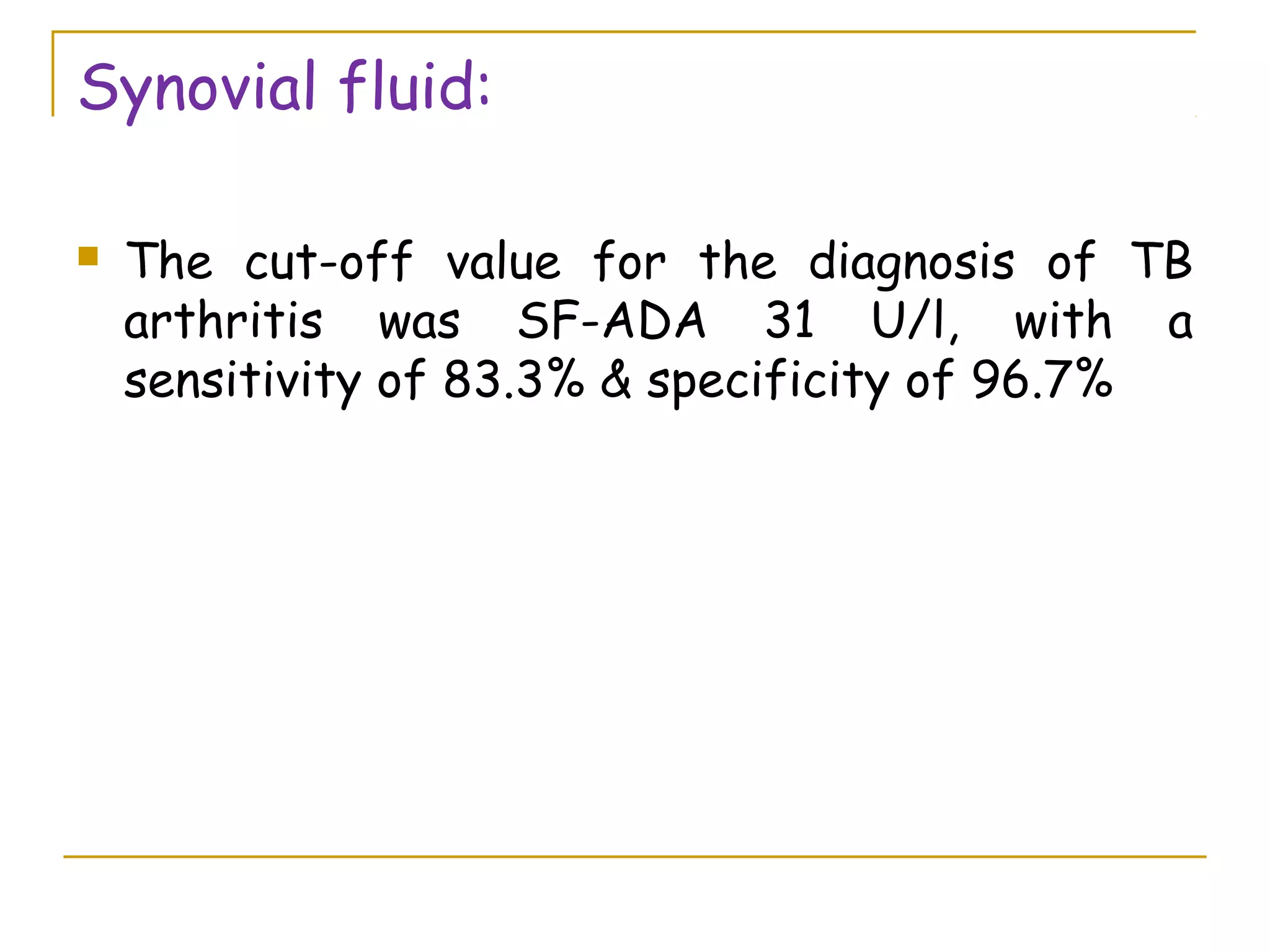 Synovial fluid:

• The cut-off value for the diagnosis of TB arthritis was SF-ADA 31 U/l, with a sensitivity of 83.3% & specificity of 96.7%